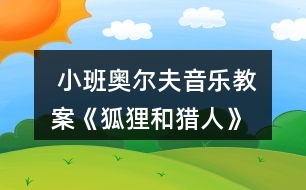 小班奥尔夫音乐教案《狐狸和猎人》